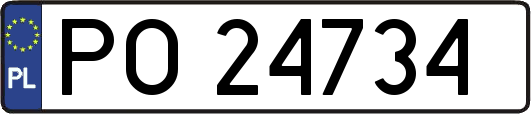 PL
PO 24734